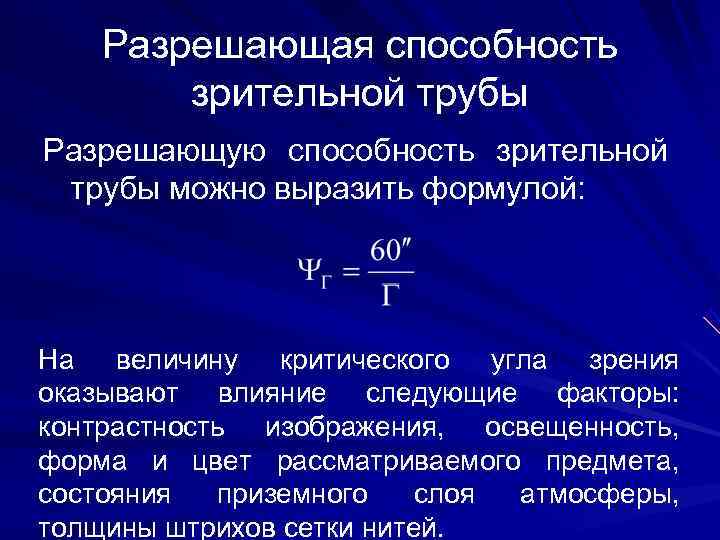 Разрешающая способность зрительной трубы

Разрешающую способность зрительной трубы можно выразить формулой:

$\Psi_Г = \frac{60''}{Г}$

На величину критического угла зрения оказывают влияние следующие факторы: контрастность изображения, освещенность, форма и цвет рассматриваемого предмета, состояния приземного слоя атмосферы, толщины штрихов сетки нитей.